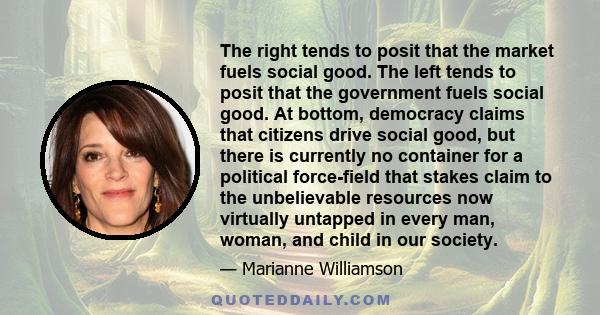 The right tends to posit that the market fuels social good. The left tends to posit that the government fuels social good. At bottom, democracy claims that citizens drive social good, but there is currently no container for a political force-field that stakes claim to the unbelievable resources now virtually untapped in every man, woman, and child in our society.

— Marianne Williamson

QUOTEDDAILY.COM